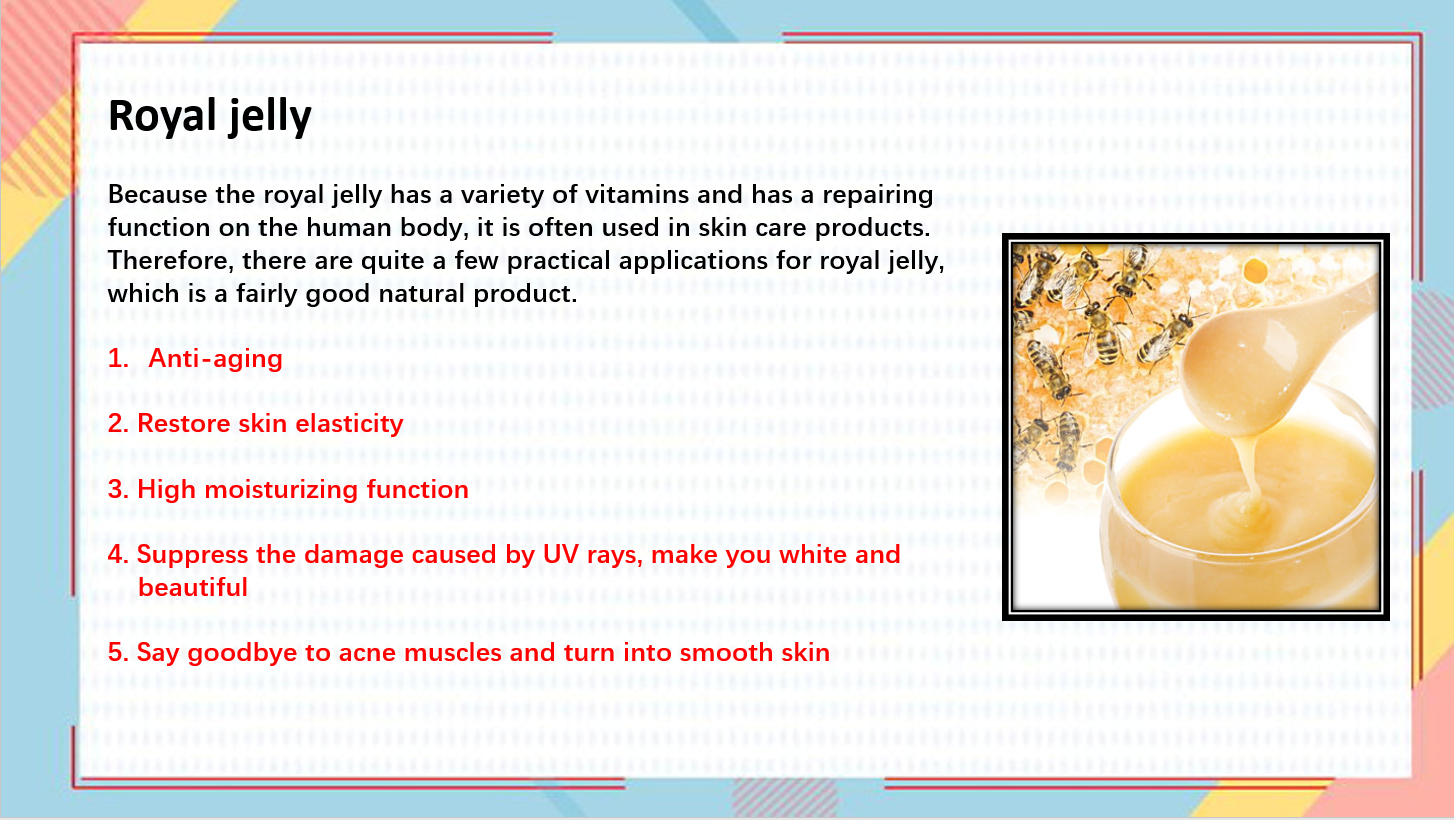 Royal jelly

Because the royal jelly has a variety of vitamins and has a repairing function on the human body, it is often used in skin care products. Therefore, there are quite a few practical applications for royal jelly, which is a fairly good natural product.

1. Anti-aging

2. Restore skin elasticity

3. High moisturizing function

4. Suppress the damage caused by UV rays, make you white and beautiful

5. Say goodbye to acne muscles and turn into smooth skin